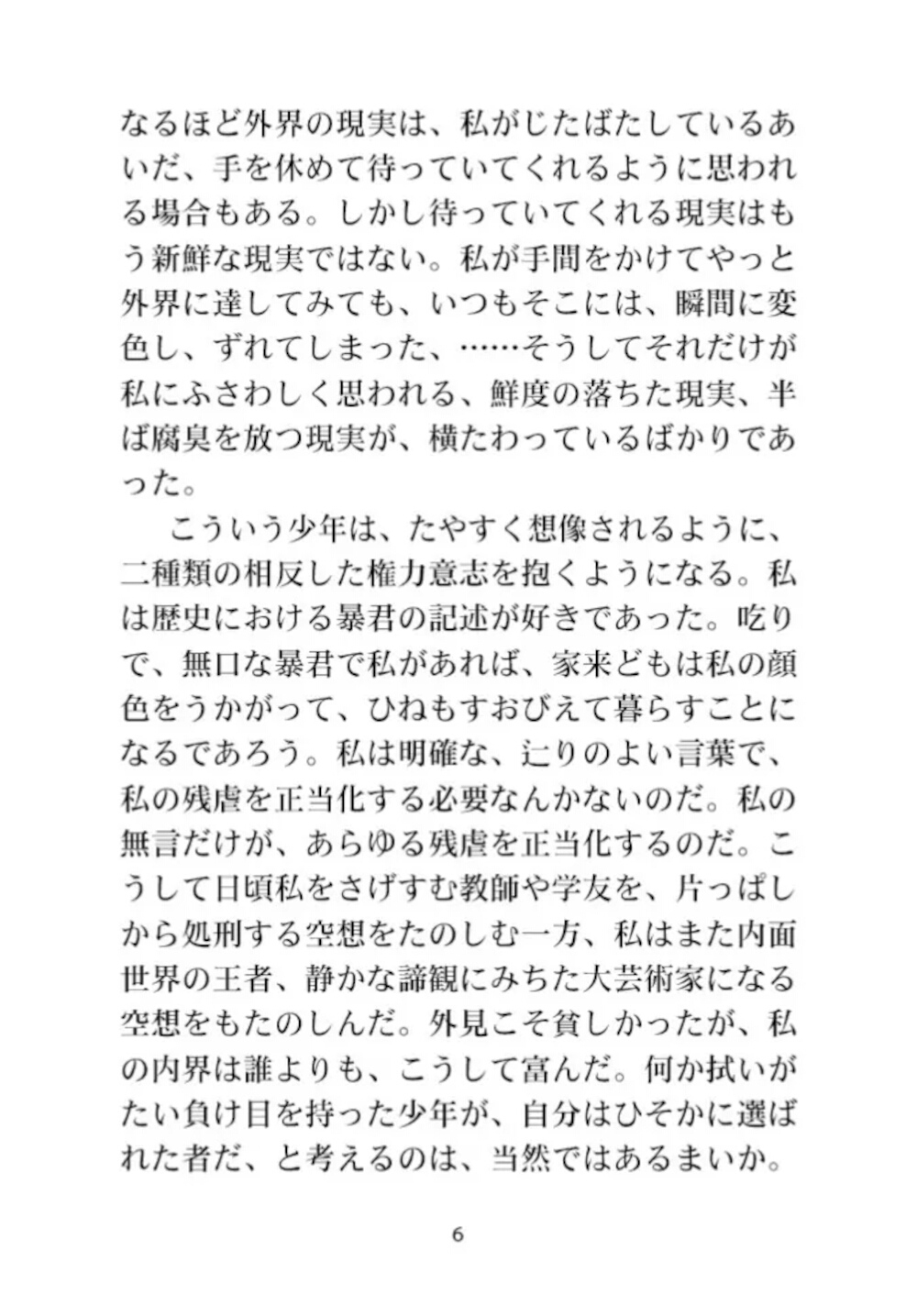 なるほど外界の現実は、私がじたばたしているあいだ、手を休めて待っていてくれるように思われる場合もある。しかし待っていてくれる現実はもう新鮮な現実ではない。私が手間をかけてやっと外界に達してみても、いつもそこには、瞬間に変色し、ずれてしまった、……そうしてそれだけが私にふさわしく思われる、鮮度の落ちた現実、半ば腐臭を放つ現実が、横たわっているばかりであった。

こういう少年は、たやすく想像されるように、二種類の相反した権力意志を抱くようになる。私は歴史における暴君の記述が好きであった。吃りで、無口な暴君で私があれば、家来どもは私の顔色をうかがって、ひねもすおびえて暮らすことになるであろう。私は明確な、辷りのよい言葉で、私の残虐を正当化する必要なんかないのだ。私の無言だけが、あらゆる残虐を正当化するのだ。こうして日頃私をさげすむ教師や学友を、片っぱしから処刑する空想をたのしむ一方、私はまた内面世界の王者、静かな諦観にみちた大芸術家になる空想をもたのしんだ。外見こそ貧しかったが、私の内界は誰よりも、こうして富んだ。何か拭いがたい負け目を持った少年が、自分はひそかに選ばれた者だ、と考えるのは、当然ではあるまいか。

6